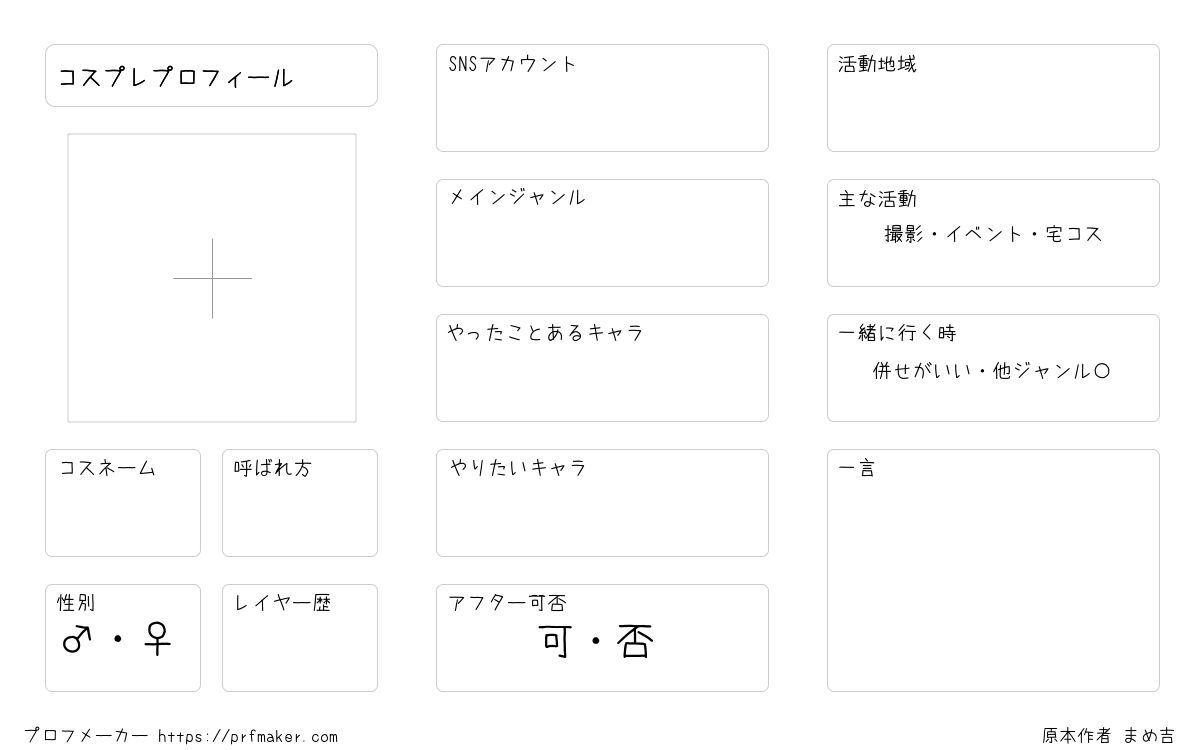 コスプレプロフィール

コスネーム

呼ばれ方

性別
♂・♀

レイヤー歴

SNSアカウント

メインジャンル

やったことあるキャラ

やりたいキャラ

アフター可否
可・否

活動地域

主な活動
撮影・イベント・宅コス

一緒に行く時
併せがいい・他ジャンル○

一言

プロフメーカー https://prfmaker.com

原本作者 まめ吉